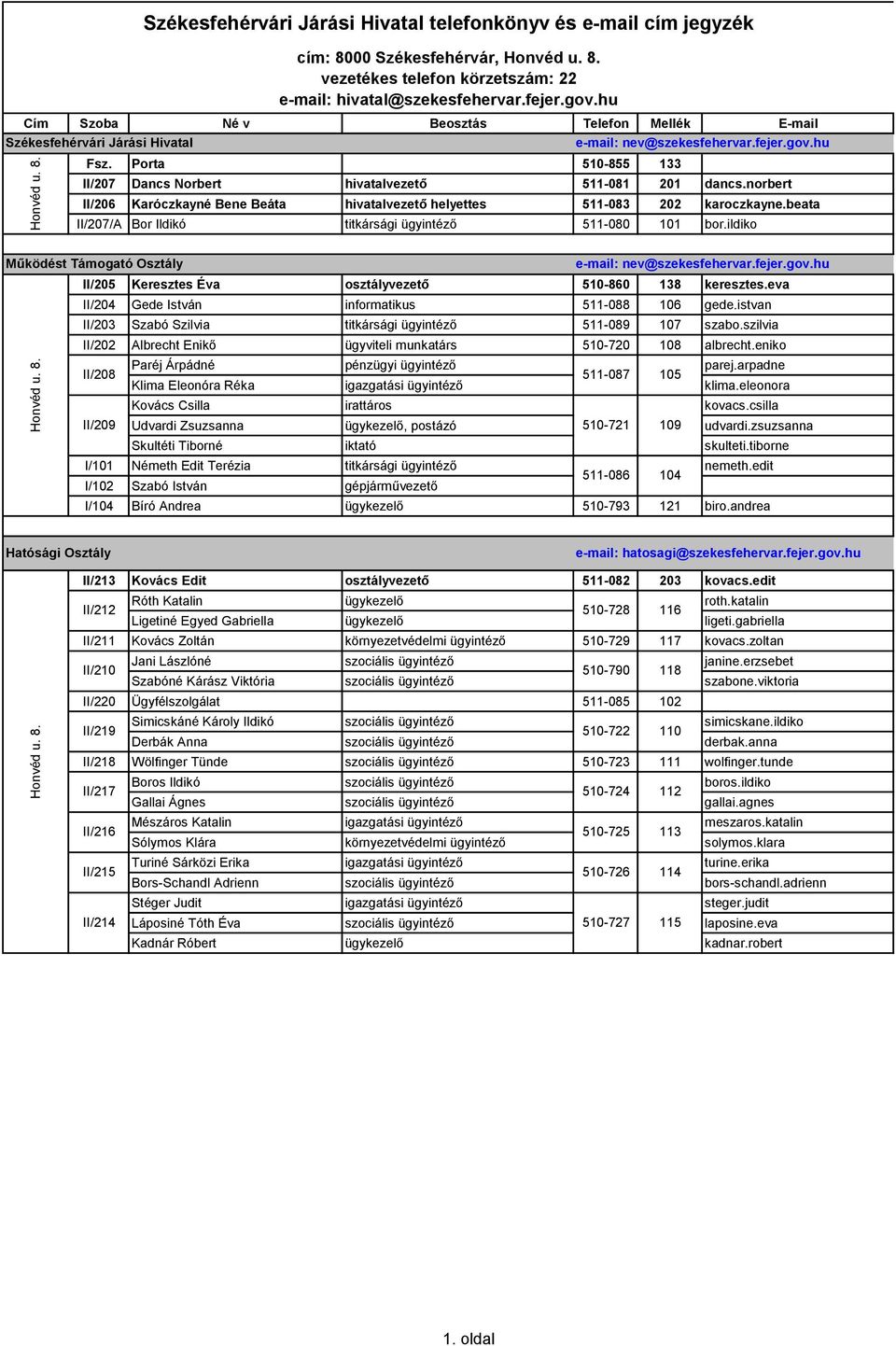 Székesfehérvári Járási Hivatal telefonkönyv és e-mail cím jegyzék

cím: 8000 Székesfehérvár, Honvéd u. 8.
vezetékes telefon körzetszám: 22
e-mail: hivatal@szekesfehervar.fejer.gov.hu

| Cím | Szoba | Né v | Beosztás | Telefon | Mellék | E-mail |
|---|---|---|---|---|---|---|
| Székesfehérvári Járási Hivatal | | | | e-mail: nev@szekesfehervar.fejer.gov.hu | | |
| Honvéd u. 8. | Fsz. | Porta | | 510-855 | 133 | |
| | II/207 | Dancs Norbert | hivatalvezető | 511-081 | 201 | dancs.norbert |
| | II/206 | Karóczkayné Bene Beáta | hivatalvezető helyettes | 511-083 | 202 | karoczkayne.beata |
| | II/207/A | Bor Ildikó | titkársági ügyintéző | 511-080 | 101 | bor.ildiko |

| Működést Támogató Osztály | | | | e-mail: nev@szekesfehervar.fejer.gov.hu | | |
|---|---|---|---|---|---|---|
| Honvéd u. 8. | II/205 | Keresztes Éva | osztályvezető | 510-860 | 138 | keresztes.eva |
| | II/204 | Gede István | informatikus | 511-088 | 106 | gede.istvan |
| | II/203 | Szabó Szilvia | titkársági ügyintéző | 511-089 | 107 | szabo.szilvia |
| | II/202 | Albrecht Enikő | ügyviteli munkatárs | 510-720 | 108 | albrecht.eniko |
| | II/208 | Paréj Árpádné | pénzügyi ügyintéző | 511-087 | 105 | parej.arpadne |
| | | Klima Eleonóra Réka | igazgatási ügyintéző | | | klima.eleonora |
| | II/209 | Kovács Csilla | irattáros | 510-721 | 109 | kovacs.csilla |
| | | Udvardi Zsuzsanna | ügykezelő, postázó | | | udvardi.zsuzsanna |
| | | Skultéti Tiborné | iktató | | | skulteti.tiborne |
| | I/101 | Németh Edit Terézia | titkársági ügyintéző | 511-086 | 104 | nemeth.edit |
| | I/102 | Szabó István | gépjárművezető | | | |
| | I/104 | Bíró Andrea | ügykezelő | 510-793 | 121 | biro.andrea |

| Hatósági Osztály | | | | e-mail: hatosagi@szekesfehervar.fejer.gov.hu | | |
|---|---|---|---|---|---|---|
| Honvéd u. 8. | II/213 | Kovács Edit | osztályvezető | 511-082 | 203 | kovacs.edit |
| | II/212 | Róth Katalin | ügykezelő | 510-728 | 116 | roth.katalin |
| | | Ligetiné Egyed Gabriella | ügykezelő | | | ligeti.gabriella |
| | II/211 | Kovács Zoltán | környezetvédelmi ügyintéző | 510-729 | 117 | kovacs.zoltan |
| | II/210 | Jani Lászlóné | szociális ügyintéző | 510-790 | 118 | janine.erzsebet |
| | | Szabóné Kárász Viktória | szociális ügyintéző | | | szabone.viktoria |
| | II/220 | Ügyfélszolgálat | | 511-085 | 102 | |
| | II/219 | Simicskáné Károly Ildikó | szociális ügyintéző | 510-722 | 110 | simicskane.ildiko |
| | | Derbák Anna | szociális ügyintéző | | | derbak.anna |
| | II/218 | Wölfinger Tünde | szociális ügyintéző | 510-723 | 111 | wolfinger.tunde |
| | II/217 | Boros Ildikó | szociális ügyintéző | 510-724 | 112 | boros.ildiko |
| | | Gallai Ágnes | szociális ügyintéző | | | gallai.agnes |
| | II/216 | Mészáros Katalin | igazgatási ügyintéző | 510-725 | 113 | meszaros.katalin |
| | | Sólymos Klára | környezetvédelmi ügyintéző | | | solymos.klara |
| | II/215 | Turiné Sárközi Erika | igazgatási ügyintéző | 510-726 | 114 | turine.erika |
| | | Bors-Schandl Adrienn | szociális ügyintéző | | | bors-schandl.adrienn |
| | II/214 | Stéger Judit | igazgatási ügyintéző | 510-727 | 115 | steger.judit |
| | | Láposiné Tóth Éva | szociális ügyintéző | | | laposine.eva |
| | | Kadnár Róbert | ügykezelő | | | kadnar.robert |

1. oldal